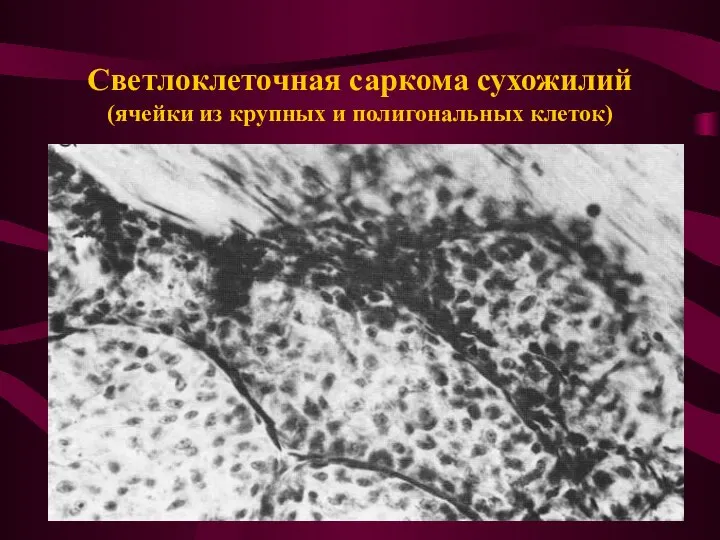 Светлоклеточная саркома сухожилий
(ячейки из крупных и полигональных клеток)